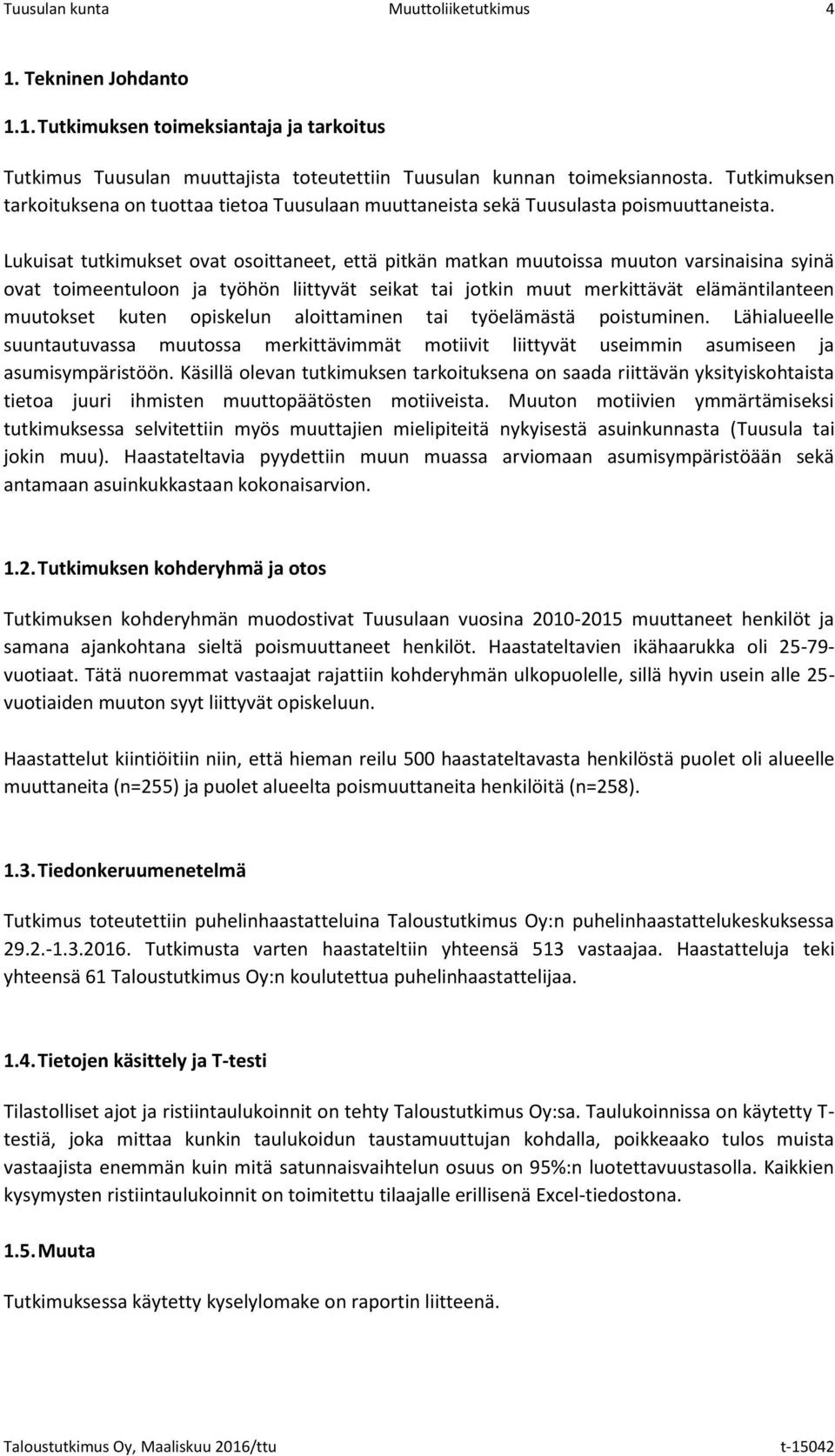 Tuusulan kunta Muuttoliiketutkimus 4

1. Tekninen Johdanto

1.1. Tutkimuksen toimeksiantaja ja tarkoitus

Tutkimus Tuusulan muuttajista toteutettiin Tuusulan kunnan toimeksiannosta. Tutkimuksen tarkoituksena on tuottaa tietoa Tuusulaan muuttaneista sekä Tuusulasta poismuuttaneista.

Lukuisat tutkimukset ovat osoittaneet, että pitkän matkan muutoissa muuton varsinaisina syinä ovat toimeentuloon ja työhön liittyvät seikat tai jotkin muut merkittävät elämäntilanteen muutokset kuten opiskelun aloittaminen tai työelämästä poistuminen. Lähialueelle suuntautuvassa muutossa merkittävimmät motiivit liittyvät useimmin asumiseen ja asumisympäristöön. Käsillä olevan tutkimuksen tarkoituksena on saada riittävän yksityiskohtaista tietoa juuri ihmisten muuttopäätösten motiiveista. Muuton motiivien ymmärtämiseksi tutkimuksessa selvitettiin myös muuttajien mielipiteitä nykyisestä asuinkunnasta (Tuusula tai jokin muu). Haastateltavia pyydettiin muun muassa arviomaan asumisympäristöään sekä antamaan asuinkukkastaan kokonaisarvion.

1.2. Tutkimuksen kohderyhmä ja otos

Tutkimuksen kohderyhmän muodostivat Tuusulaan vuosina 2010-2015 muuttaneet henkilöt ja samana ajankohtana sieltä poismuuttaneet henkilöt. Haastateltavien ikähaarukka oli 25-79-vuotiaat. Tätä nuoremmat vastaajat rajattiin kohderyhmän ulkopuolelle, sillä hyvin usein alle 25-vuotiaiden muuton syyt liittyvät opiskeluun.

Haastattelut kiintiöitiin niin, että hieman reilu 500 haastateltavasta henkilöstä puolet oli alueelle muuttaneita (n=255) ja puolet alueelta poismuuttaneita henkilöitä (n=258).

1.3. Tiedonkeruumenetelmä

Tutkimus toteutettiin puhelinhaastatteluina Taloustutkimus Oy:n puhelinhaastattelukeskuksessa 29.2.-1.3.2016. Tutkimusta varten haastateltiin yhteensä 513 vastaajaa. Haastatteluja teki yhteensä 61 Taloustutkimus Oy:n koulutettua puhelinhaastattelijaa.

1.4. Tietojen käsittely ja T-testi

Tilastolliset ajot ja ristiintaulukoinnit on tehty Taloustutkimus Oy:sa. Taulukoinnissa on käytetty T-testiä, joka mittaa kunkin taulukoidun taustamuuttujan kohdalla, poikkeaako tulos muista vastaajista enemmän kuin mitä satunnaisvaihtelun osuus on 95%:n luotettavuustasolla. Kaikkien kysymysten ristiintaulukoinnit on toimitettu tilaajalle erillisenä Excel-tiedostona.

1.5. Muuta

Tutkimuksessa käytetty kyselylomake on raportin liitteenä.

Taloustutkimus Oy, Maaliskuu 2016/ttu t-15042